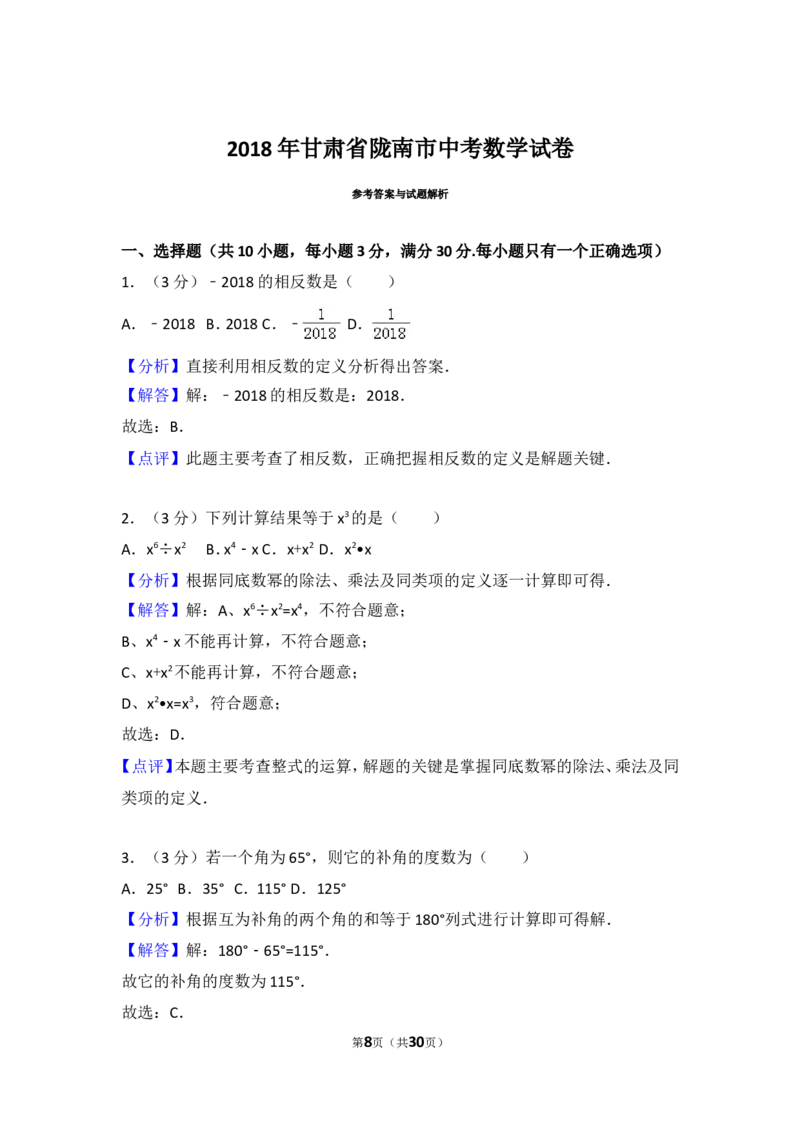 2018年甘肃省陇南市中考数学试卷

参考答案与试题解析

一、选择题（共10小题，每小题3分，满分30分.每小题只有一个正确选项）

1.（3分）﹣2018的相反数是（　　）

A．﹣2018 B．2018 C．$-\frac{1}{2018}$ D．$\frac{1}{2018}$

【分析】直接利用相反数的定义分析得出答案．

【解答】解：﹣2018的相反数是：2018．

故选：B．

【点评】此题主要考查了相反数，正确把握相反数的定义是解题关键．

2.（3分）下列计算结果等于$x^3$的是（　　）

A．$x^6÷x^2$ B．$x^4-x$ C．$x+x^2$ D．$x^2•x$

【分析】根据同底数幂的除法、乘法及同类项的定义逐一计算即可得．

【解答】解：A、$x^6÷x^2=x^4$，不符合题意；

B、$x^4-x$不能再计算，不符合题意；

C、$x+x^2$不能再计算，不符合题意；

D、$x^2•x=x^3$，符合题意；

故选：D．

【点评】本题主要考查整式的运算，解题的关键是掌握同底数幂的除法、乘法及同类项的定义．

3.（3分）若一个角为65°，则它的补角的度数为（　　）

A．25° B．35° C．115° D．125°

【分析】根据互为补角的两个角的和等于180°列式进行计算即可得解．

【解答】解：180°﹣65°=115°．

故它的补角的度数为115°．

故选：C．

第8页（共30页）